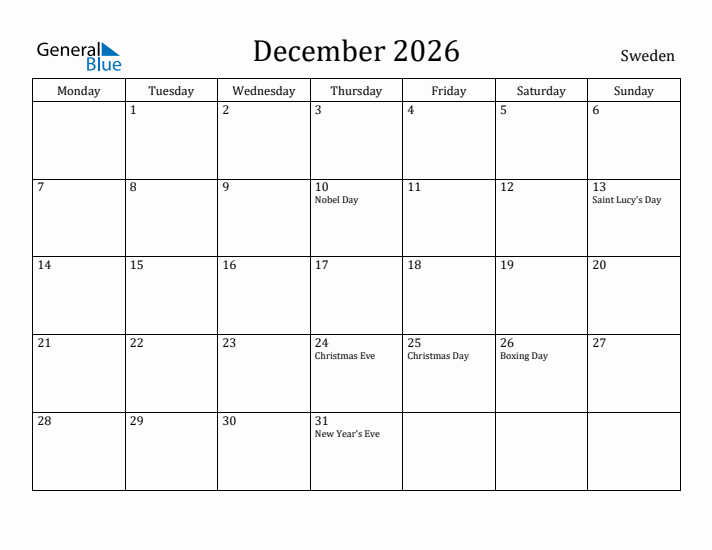 General Blue

December 2026

Sweden

| Monday | Tuesday | Wednesday | Thursday | Friday | Saturday | Sunday |
|---|---|---|---|---|---|---|
| | 1 | 2 | 3 | 4 | 5 | 6 |
| 7 | 8 | 9 | 10 Nobel Day | 11 | 12 | 13 Saint Lucy's Day |
| 14 | 15 | 16 | 17 | 18 | 19 | 20 |
| 21 | 22 | 23 | 24 Christmas Eve | 25 Christmas Day | 26 Boxing Day | 27 |
| 28 | 29 | 30 | 31 New Year's Eve | | | |